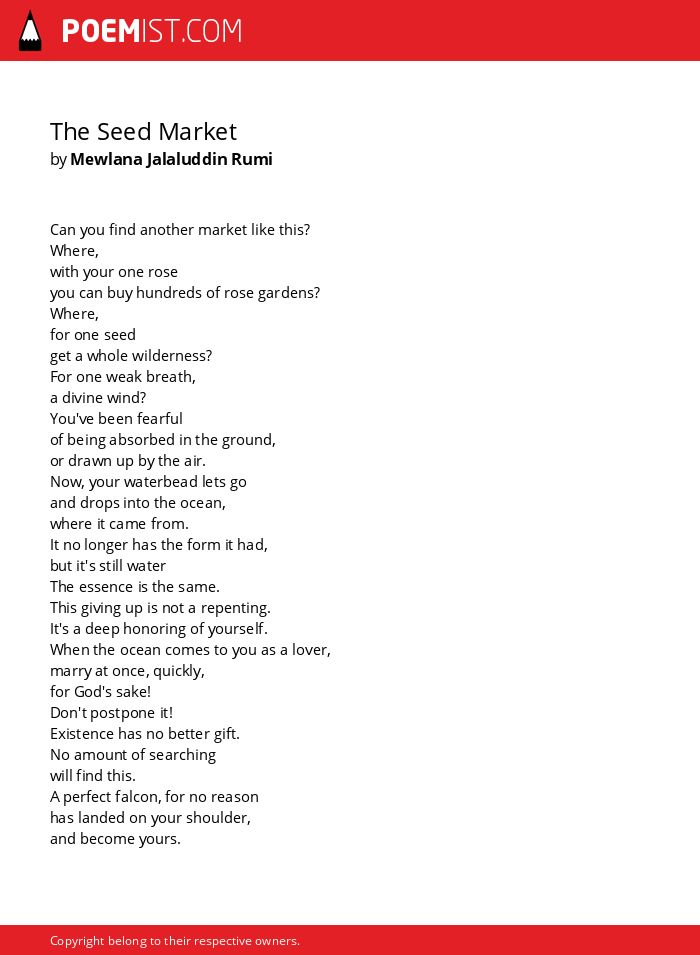 POEMIST.COM

The Seed Market
by Mewlana Jalaluddin Rumi

Can you find another market like this?
Where,
with your one rose
you can buy hundreds of rose gardens?
Where,
for one seed
get a whole wilderness?
For one weak breath,
a divine wind?
You've been fearful
of being absorbed in the ground,
or drawn up by the air.
Now, your waterbead lets go
and drops into the ocean,
where it came from.
It no longer has the form it had,
but it's still water
The essence is the same.
This giving up is not a repenting.
It's a deep honoring of yourself.
When the ocean comes to you as a lover,
marry at once, quickly,
for God's sake!
Don't postpone it!
Existence has no better gift.
No amount of searching
will find this.
A perfect falcon, for no reason
has landed on your shoulder,
and become yours.

Copyright belong to their respective owners.